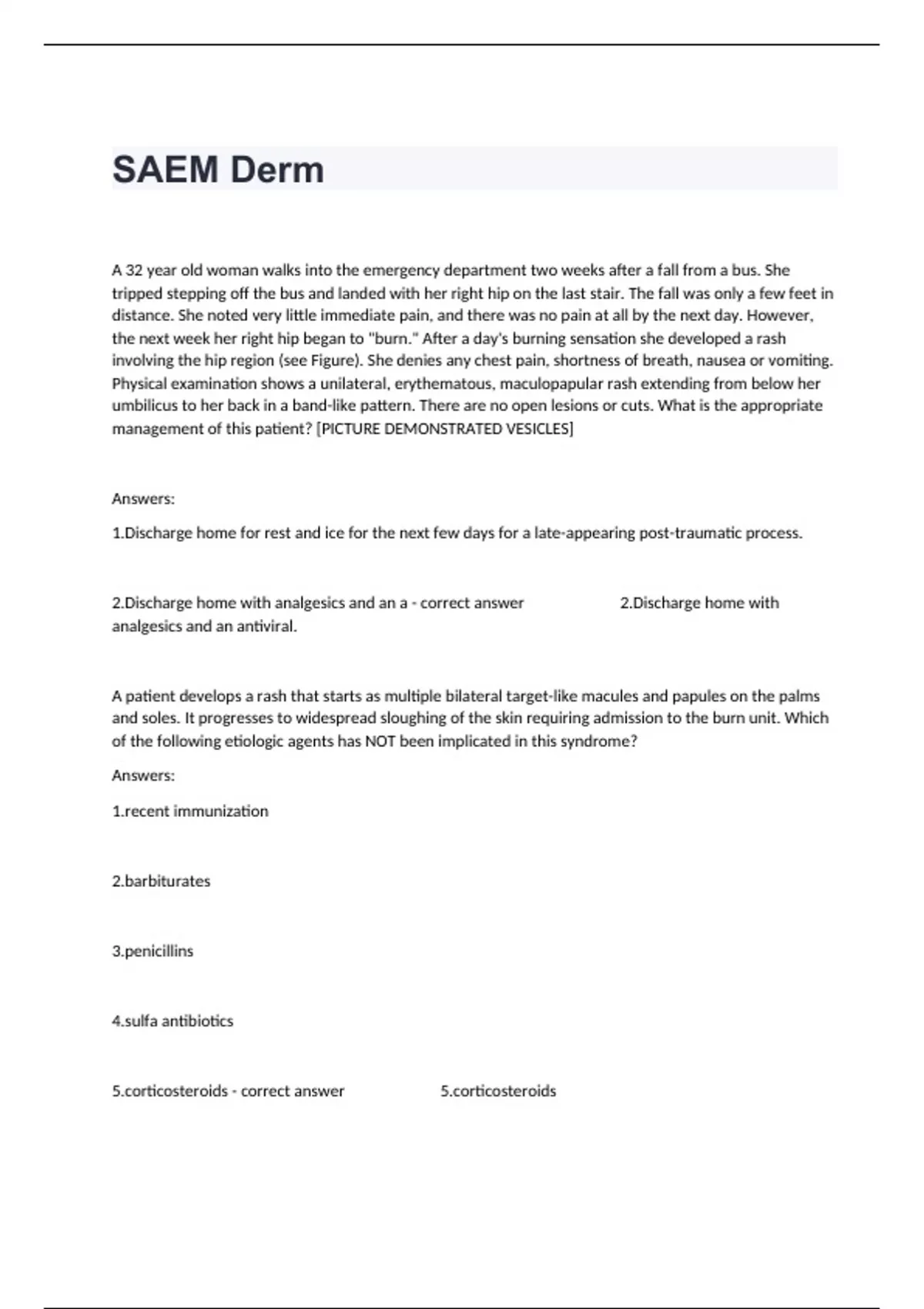 SAEM Derm

A 32 year old woman walks into the emergency department two weeks after a fall from a bus. She tripped stepping off the bus and landed with her right hip on the last stair. The fall was only a few feet in distance. She noted very little immediate pain, and there was no pain at all by the next day. However, the next week her right hip began to "burn." After a day's burning sensation she developed a rash involving the hip region (see Figure). She denies any chest pain, shortness of breath, nausea or vomiting. Physical examination shows a unilateral, erythematous, maculopapular rash extending from below her umbilicus to her back in a band-like pattern. There are no open lesions or cuts. What is the appropriate management of this patient? [PICTURE DEMONSTRATED VESICLES]

Answers:

1.Discharge home for rest and ice for the next few days for a late-appearing post-traumatic process.

2.Discharge home with analgesics and an a - correct answer 2.Discharge home with analgesics and an antiviral.

A patient develops a rash that starts as multiple bilateral target-like macules and papules on the palms and soles. It progresses to widespread sloughing of the skin requiring admission to the burn unit. Which of the following etiologic agents has NOT been implicated in this syndrome?

Answers:

1.recent immunization

2.barbiturates

3.penicillins

4.sulfa antibiotics

5.corticosteroids - correct answer 5.corticosteroids